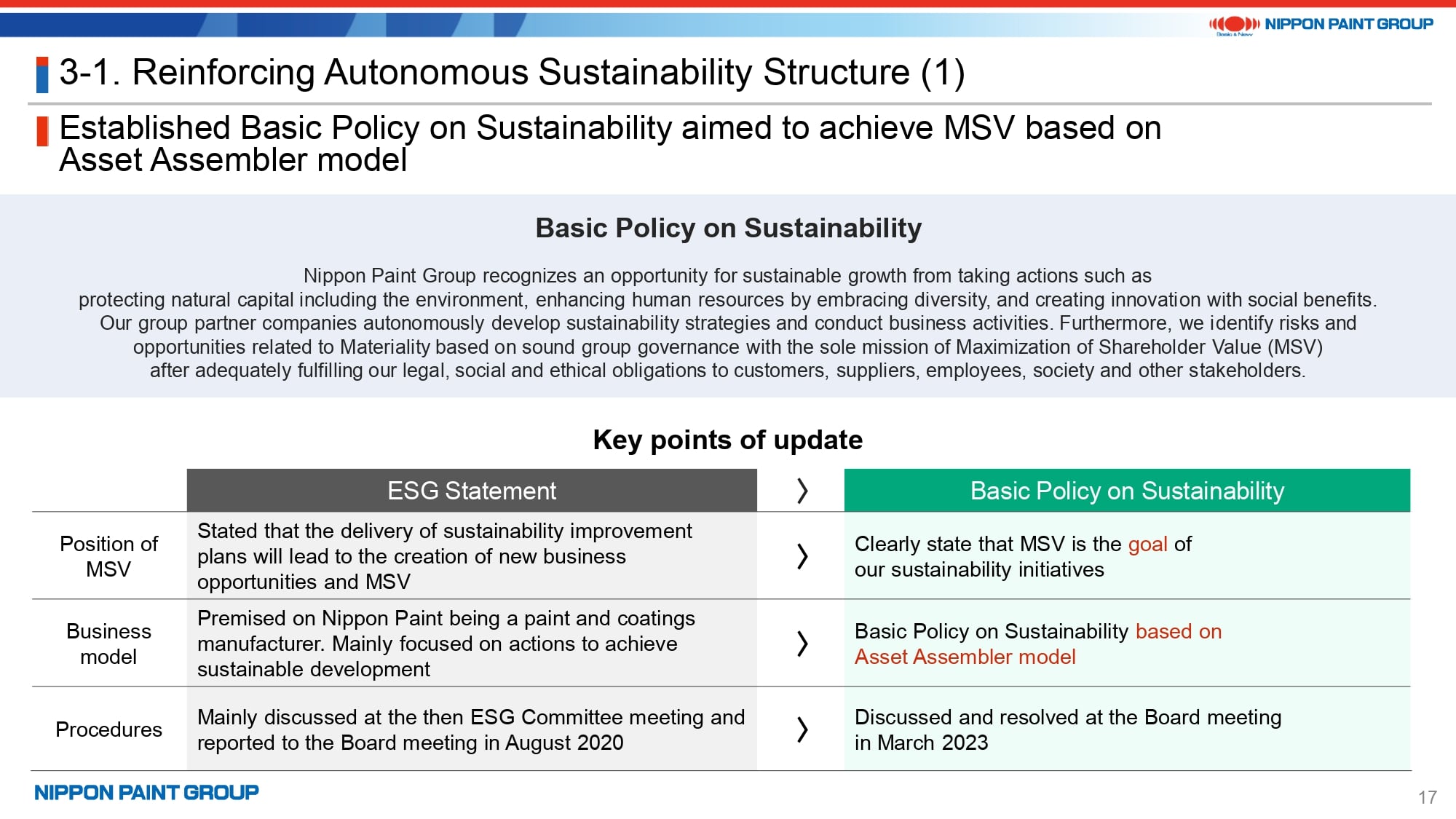 NIPPON PAINT GROUP

3-1. Reinforcing Autonomous Sustainability Structure (1)

Established Basic Policy on Sustainability aimed to achieve MSV based on Asset Assembler model

Basic Policy on Sustainability

Nippon Paint Group recognizes an opportunity for sustainable growth from taking actions such as protecting natural capital including the environment, enhancing human resources by embracing diversity, and creating innovation with social benefits. Our group partner companies autonomously develop sustainability strategies and conduct business activities. Furthermore, we identify risks and opportunities related to Materiality based on sound group governance with the sole mission of Maximization of Shareholder Value (MSV) after adequately fulfilling our legal, social and ethical obligations to customers, suppliers, employees, society and other stakeholders.

Key points of update

| | ESG Statement | 〉 | Basic Policy on Sustainability |
|---|---|---|---|
| Position of MSV | Stated that the delivery of sustainability improvement plans will lead to the creation of new business opportunities and MSV | 〉 | Clearly state that MSV is the goal of our sustainability initiatives |
| Business model | Premised on Nippon Paint being a paint and coatings manufacturer. Mainly focused on actions to achieve sustainable development | 〉 | Basic Policy on Sustainability based on Asset Assembler model |
| Procedures | Mainly discussed at the then ESG Committee meeting and reported to the Board meeting in August 2020 | 〉 | Discussed and resolved at the Board meeting in March 2023 |

NIPPON PAINT GROUP

17